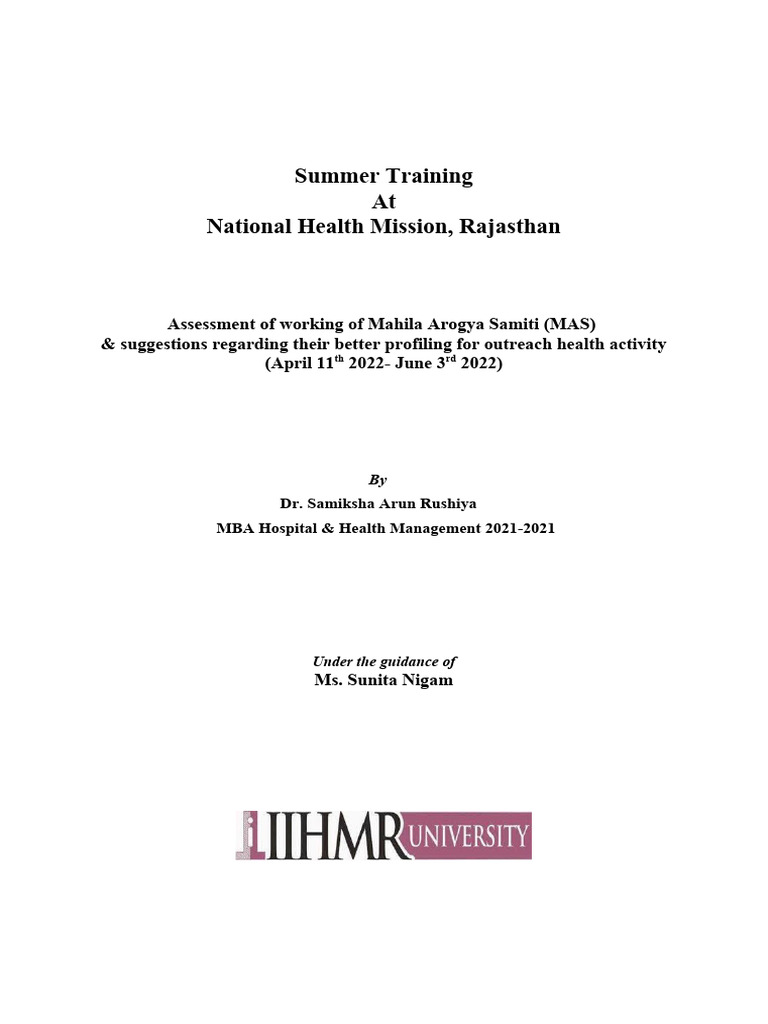 Summer Training
At
National Health Mission, Rajasthan

Assessment of working of Mahila Arogya Samiti (MAS)
& suggestions regarding their better profiling for outreach health activity
(April 11$^{th}$ 2022- June 3$^{rd}$ 2022)

By
Dr. Samiksha Arun Rushiya
MBA Hospital & Health Management 2021-2021

Under the guidance of
Ms. Sunita Nigam

IIHMR UNIVERSITY